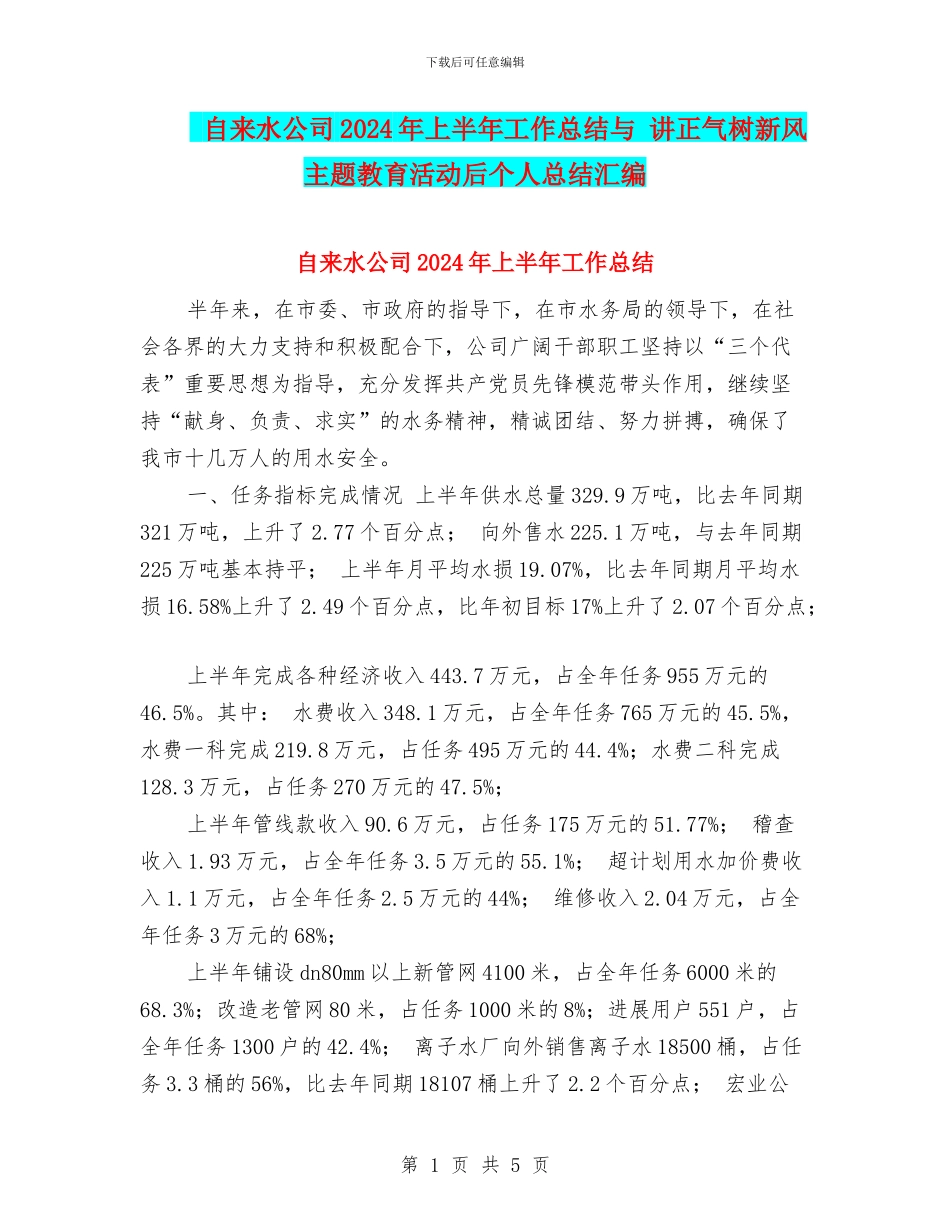 下载后可任意编辑

自来水公司2024年上半年工作总结与 讲正气树新风主题教育活动后个人总结汇编

自来水公司2024年上半年工作总结

半年来，在市委、市政府的指导下，在市水务局的领导下，在社会各界的大力支持和积极配合下，公司广阔干部职工坚持以“三个代表”重要思想为指导，充分发挥共产党员先锋模范带头作用，继续坚持“献身、负责、求实”的水务精神，精诚团结、努力拼搏，确保了我市十几万人的用水安全。

一、任务指标完成情况 上半年供水总量329.9万吨，比去年同期321万吨，上升了2.77个百分点； 向外售水225.1万吨，与去年同期225万吨基本持平； 上半年月平均水损19.07%，比去年同期月平均水损16.58%上升了2.49个百分点，比年初目标17%上升了2.07个百分点；

上半年完成各种经济收入443.7万元，占全年任务955万元的46.5%。其中： 水费收入348.1万元，占全年任务765万元的45.5%，水费一科完成219.8万元，占任务495万元的44.4%；水费二科完成128.3万元，占任务270万元的47.5%；

上半年管线款收入90.6万元，占任务175万元的51.77%； 稽查收入1.93万元，占全年任务3.5万元的55.1%； 超计划用水加价费收入1.1万元，占全年任务2.5万元的44%； 维修收入2.04万元，占全年任务3万元的68%；

上半年铺设dn80mm以上新管网4100米，占全年任务6000米的68.3%；改造老管网80米，占任务1000米的8%；进展用户551户，占全年任务1300户的42.4%； 离子水厂向外销售离子水18500桶，占任务3.3桶的56%，比去年同期18107桶上升了2.2个百分点； 宏业公

第 1 页 共 5 页